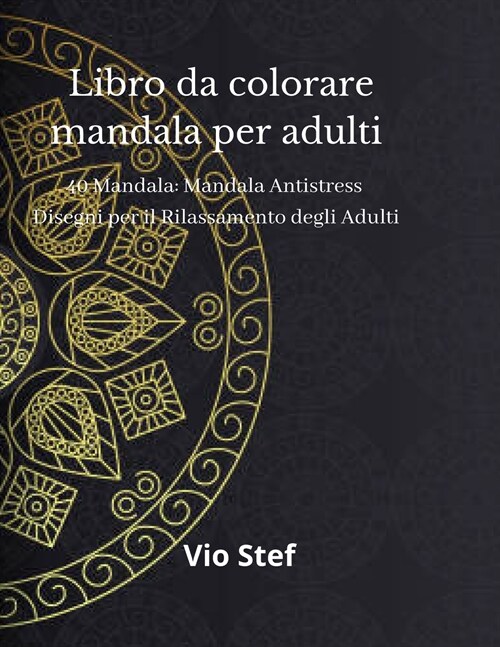 Libro da colorare mandala per adulti

40 Mandala: Mandala Antistress
Disegni per il Rilassamento degli Adulti

Vio Stef